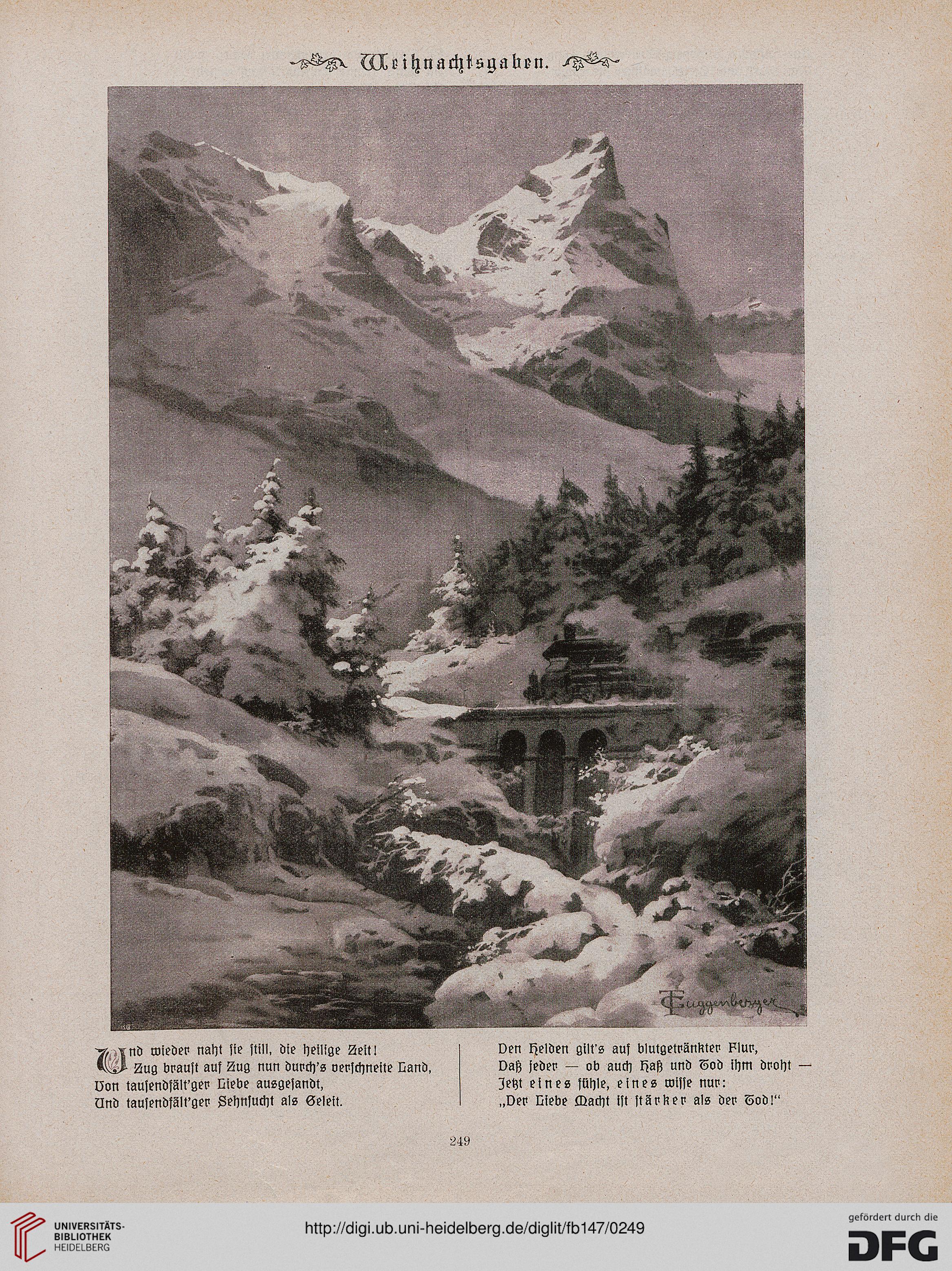 Weihnachtsgaben.

T. Guggenberger

Und wieder naht sie still, die heilige Zeit!
Zug braust auf Zug nun durch's verschneite Land,
Von tausendfält'ger Liebe ausgesandt,
Und tausendfält'ger Sehnsucht als Geleit.

Den Helden gilt's auf blutgetränkter Flur,
Daß jeder — ob auch Haß und Tod ihm droht —
Jetzt eines fühle, eines wisse nur:
„Der Liebe Macht ist stärker als der Tod!“

249

UNIVERSITÄTS-BIBLIOTHEK HEIDELBERG

http://digi.ub.uni-heidelberg.de/diglit/fb147/0249

gefördert durch die DFG